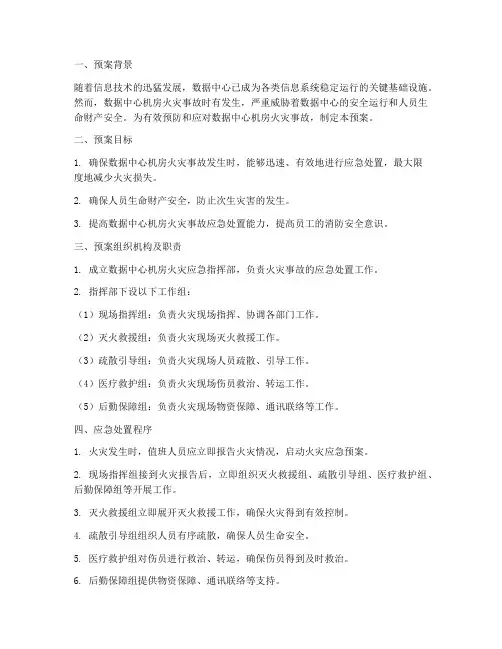 一、预案背景

随着信息技术的迅猛发展，数据中心已成为各类信息系统稳定运行的关键基础设施。然而，数据中心机房火灾事故时有发生，严重威胁着数据中心的安全运行和人员生命财产安全。为有效预防和应对数据中心机房火灾事故，制定本预案。

二、预案目标

1. 确保数据中心机房火灾事故发生时，能够迅速、有效地进行应急处置，最大限度地减少火灾损失。

2. 确保人员生命财产安全，防止次生灾害的发生。

3. 提高数据中心机房火灾事故应急处置能力，提高员工的消防安全意识。

三、预案组织机构及职责

1. 成立数据中心机房火灾应急指挥部，负责火灾事故的应急处置工作。

2. 指挥部下设以下工作组：

（1）现场指挥组：负责火灾现场指挥、协调各部门工作。

（2）灭火救援组：负责火灾现场灭火救援工作。

（3）疏散引导组：负责火灾现场人员疏散、引导工作。

（4）医疗救护组：负责火灾现场伤员救治、转运工作。

（5）后勤保障组：负责火灾现场物资保障、通讯联络等工作。

四、应急处置程序

1. 火灾发生时，值班人员应立即报告火灾情况，启动火灾应急预案。

2. 现场指挥组接到火灾报告后，立即组织灭火救援组、疏散引导组、医疗救护组、后勤保障组等开展工作。

3. 灭火救援组立即展开灭火救援工作，确保火灾得到有效控制。

4. 疏散引导组组织人员有序疏散，确保人员生命安全。

5. 医疗救护组对伤员进行救治、转运，确保伤员得到及时救治。

6. 后勤保障组提供物资保障、通讯联络等支持。